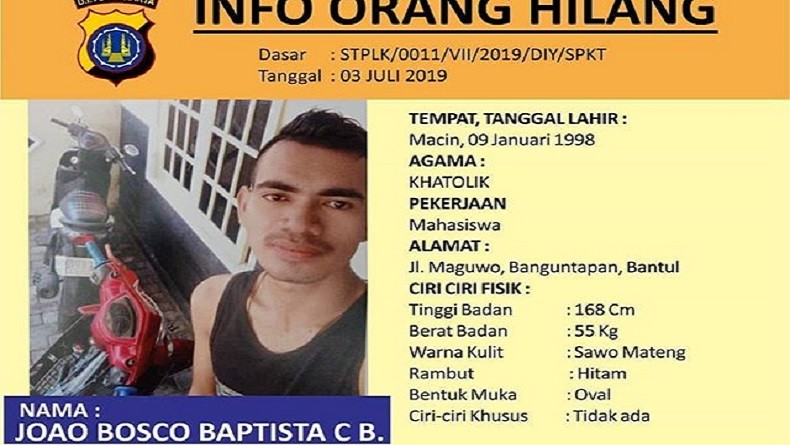 INFO ORANG HILANG

Dasar : STPLK/0011/VII/2019/DIY/SPKT
Tanggal : 03 JULI 2019

TEMPAT, TANGGAL LAHIR :
Macin, 09 Januari 1998
AGAMA :
KHATOLIK
PEKERJAAN
Mahasiswa
ALAMAT :
Jl. Maguwo, Banguntapan, Bantul
CIRI CIRI FISIK :
Tinggi Badan : 168 Cm
Berat Badan : 55 Kg
Warna Kulit : Sawo Mateng
Rambut : Hitam
Bentuk Muka : Oval
Ciri-ciri Khusus : Tidak ada

NAMA :
JOAO BOSCO BAPTISTA C B.